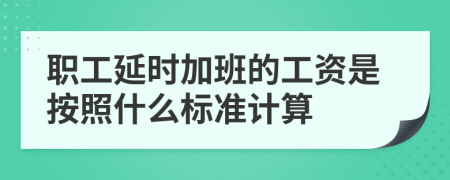 职工延时加班的工资是按照什么标准计算